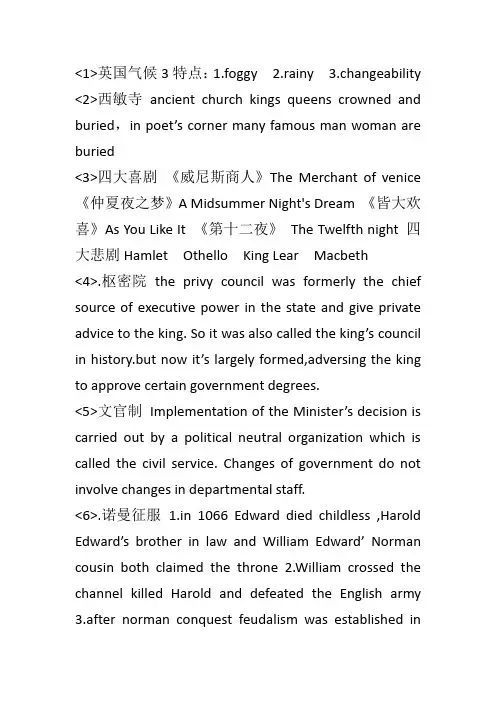 <1>英国气候 3 特点：1.foggy 2.rainy 3.changeability
<2>西敏寺 ancient church kings queens crowned and buried，in poet's corner many famous man woman are buried
<3>四大喜剧 《威尼斯商人》The Merchant of venice 《仲夏夜之梦》A Midsummer Night's Dream 《皆大欢喜》As You Like It 《第十二夜》 The Twelfth night 四大悲剧 Hamlet Othello King Lear Macbeth
<4>.枢密院 the privy council was formerly the chief source of executive power in the state and give private advice to the king. So it was also called the king's council in history.but now it's largely formed,adversing the king to approve certain government degrees.
<5>文官制 Implementation of the Minister's decision is carried out by a political neutral organization which is called the civil service. Changes of government do not involve changes in departmental staff.
<6>.诺曼征服 1.in 1066 Edward died childless ,Harold Edward's brother in law and William Edward' Norman cousin both claimed the throne 2.William crossed the channel killed Harold and defeated the English army 3.after norman conquest feudalism was established in